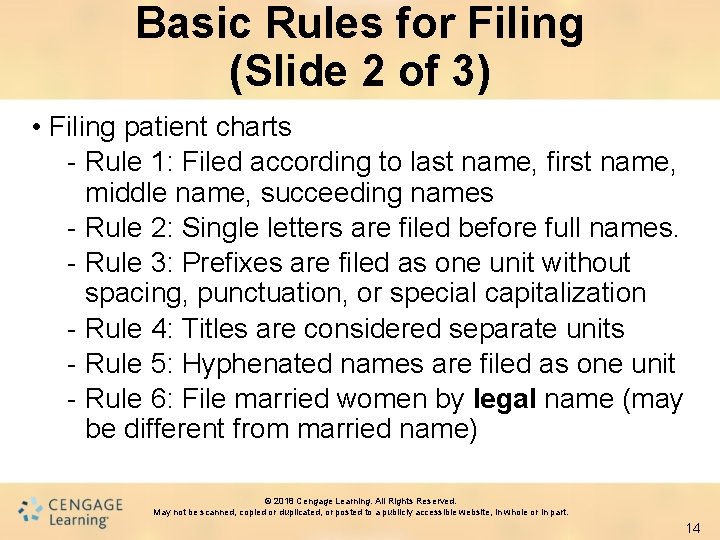 Basic Rules for Filing
(Slide 2 of 3)

• Filing patient charts
- Rule 1: Filed according to last name, first name, middle name, succeeding names
- Rule 2: Single letters are filed before full names.
- Rule 3: Prefixes are filed as one unit without spacing, punctuation, or special capitalization
- Rule 4: Titles are considered separate units
- Rule 5: Hyphenated names are filed as one unit
- Rule 6: File married women by legal name (may be different from married name)

CENGAGE
Learning

© 2018 Cengage Learning. All Rights Reserved.
May not be scanned, copied or duplicated, or posted to a publicly accessible website, in whole or in part.

14